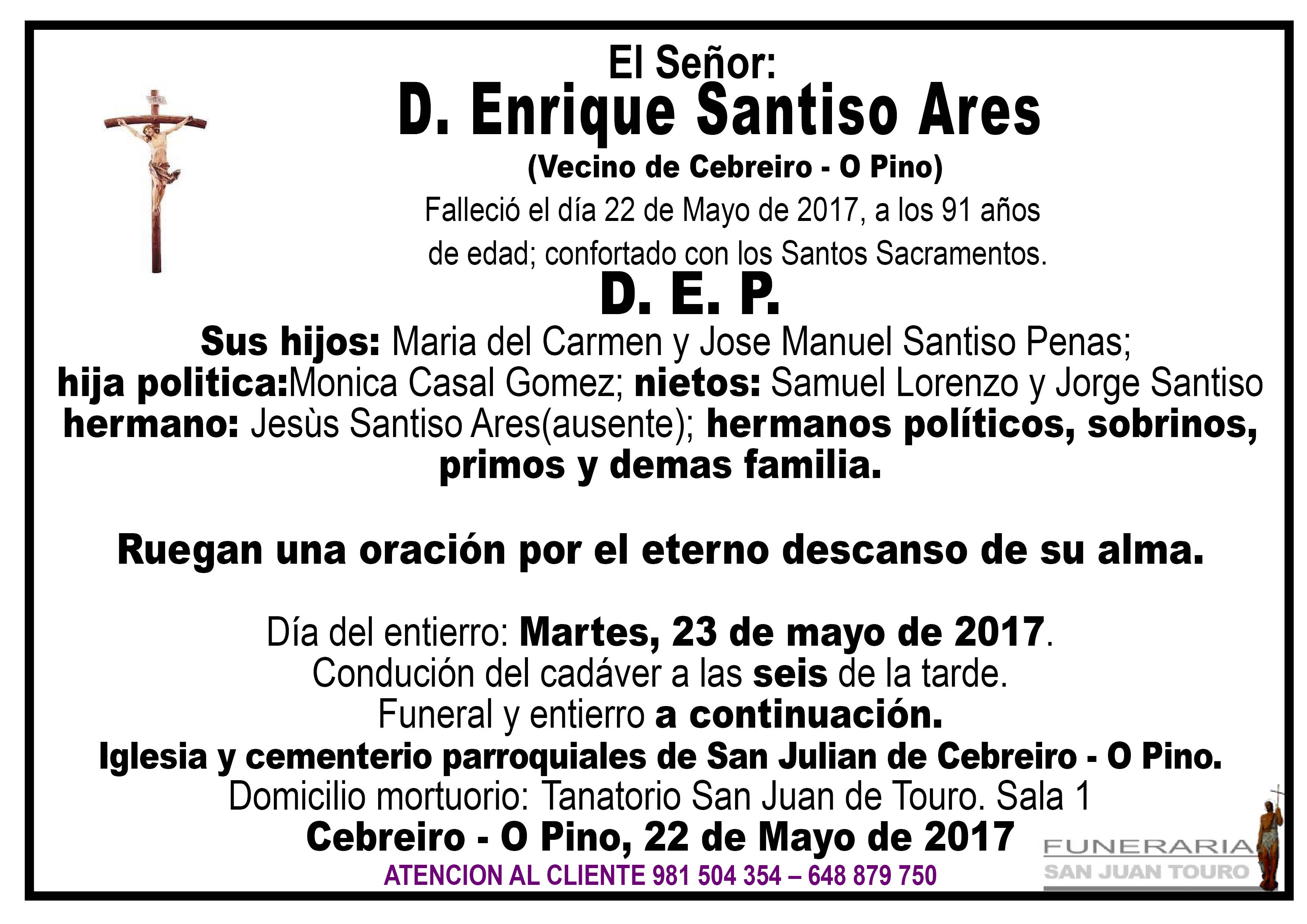 El Señor:
D. Enrique Santiso Ares
(Vecino de Cebreiro - O Pino)

Falleció el día 22 de Mayo de 2017, a los 91 años de edad; confortado con los Santos Sacramentos.

D. E. P.

Sus hijos: Maria del Carmen y Jose Manuel Santiso Penas; hija politica:Monica Casal Gomez; nietos: Samuel Lorenzo y Jorge Santiso hermano: Jesùs Santiso Ares(ausente); hermanos políticos, sobrinos, primos y demas familia.

Ruegan una oración por el eterno descanso de su alma.

Día del entierro: Martes, 23 de mayo de 2017.
Condución del cadáver a las seis de la tarde.
Funeral y entierro a continuación.
Iglesia y cementerio parroquiales de San Julian de Cebreiro - O Pino.
Domicilio mortuorio: Tanatorio San Juan de Touro. Sala 1
Cebreiro - O Pino, 22 de Mayo de 2017
ATENCION AL CLIENTE 981 504 354 – 648 879 750

FUNERARIA
SAN JUAN TOURO